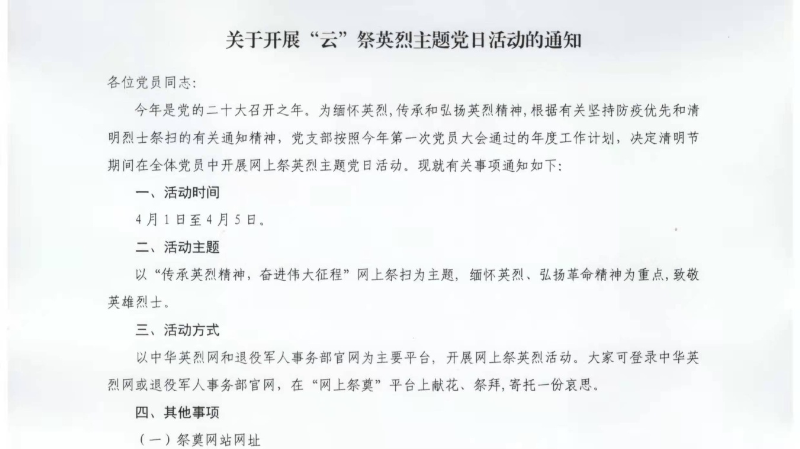 关于开展“云”祭英烈主题党日活动的通知

各位党员同志：

今年是党的二十大召开之年，为缅怀英烈，传承和弘扬英烈精神，根据有关坚持防疫优先和清明烈士祭扫的有关通知精神，党支部按照今年第一次党员大会通过的年度工作计划，决定清明节期间在全体党员中开展网上祭英烈主题党日活动。现就有关事项通知如下：

一、活动时间

4月1日至4月5日。

二、活动主题

以“传承英烈精神，奋进伟大征程”网上祭扫为主题，缅怀英烈、弘扬革命精神为重点，致敬英雄烈士。

三、活动方式

以中华英烈网和退役军人事务部官网为主要平台，开展网上祭英烈活动。大家可登录中华英烈网或退役军人事务部官网，在“网上祭奠”平台上献花、祭拜，寄托一份哀思。

四、其他事项

（一）祭奠网站网址